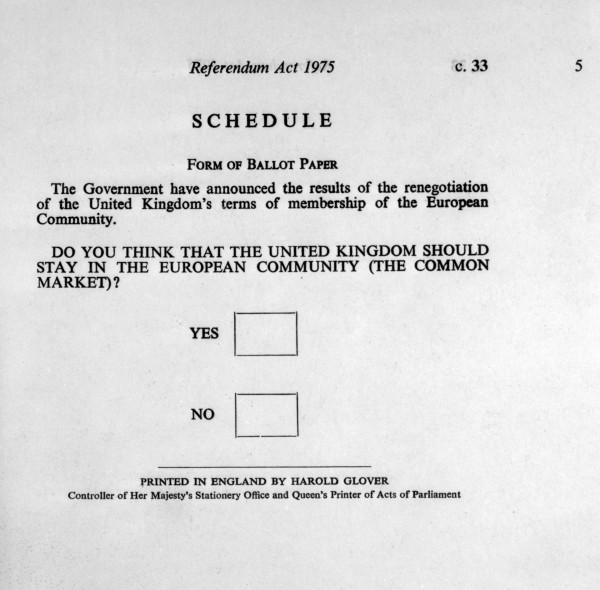 Referendum Act 1975 c. 33 5

SCHEDULE

FORM OF BALLOT PAPER

The Government have announced the results of the renegotiation of the United Kingdom's terms of membership of the European Community.

DO YOU THINK THAT THE UNITED KINGDOM SHOULD STAY IN THE EUROPEAN COMMUNITY (THE COMMON MARKET)?

YES ☐

NO ☐

PRINTED IN ENGLAND BY HAROLD GLOVER
Controller of Her Majesty's Stationery Office and Queen's Printer of Acts of Parliament